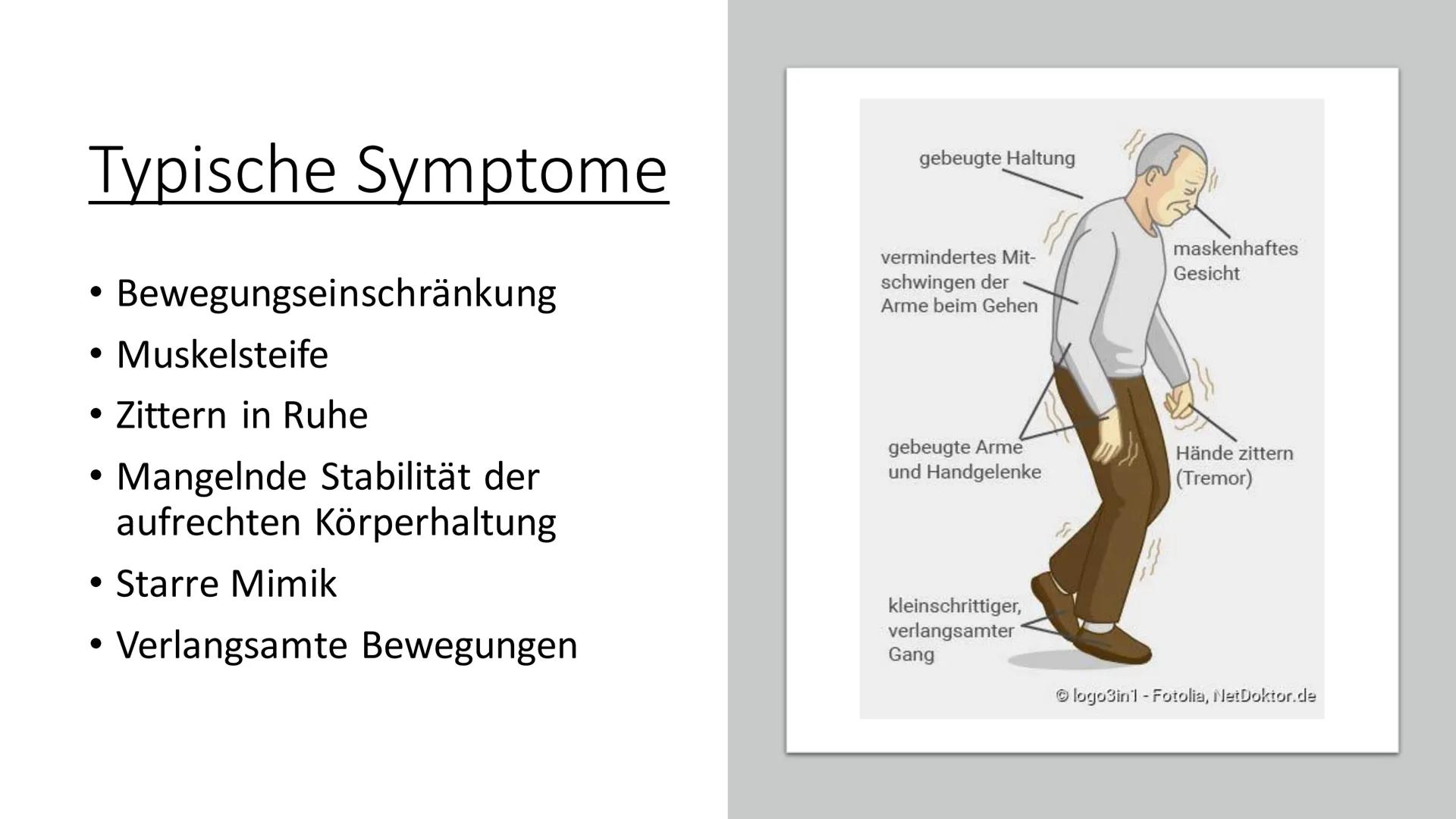 Typische Symptome

• Bewegungseinschränkung
• Muskelsteife
• Zittern in Ruhe
• Mangelnde Stabilität der aufrechten Körperhaltung
• Starre Mimik
• Verlangsamte Bewegungen

gebeugte Haltung

vermindertes Mitschwingen der Arme beim Gehen

maskenhaftes Gesicht

gebeugte Arme und Handgelenke

Hände zittern (Tremor)

kleinschrittiger, verlangsamter Gang

© logo3in1 - Fotolia, NetDoktor.de